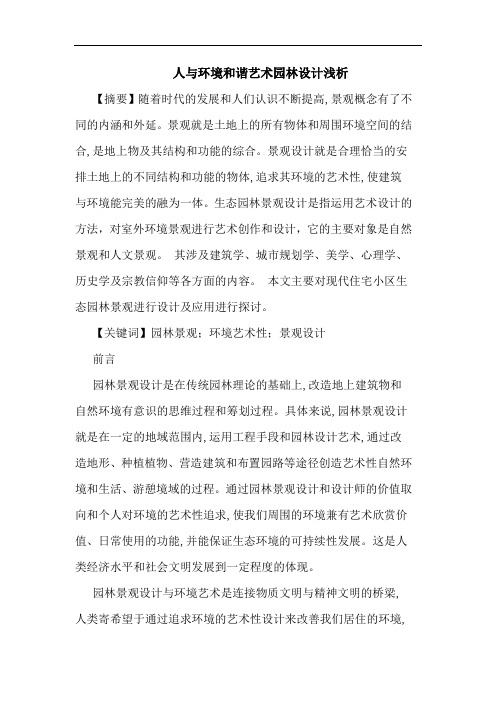 人与环境和谐艺术园林设计浅析

【摘要】随着时代的发展和人们认识不断提高,景观概念有了不同的内涵和外延。景观就是土地上的所有物体和周围环境空间的结合,是地上物及其结构和功能的综合。景观设计就是合理恰当的安排土地上的不同结构和功能的物体,追求其环境的艺术性,使建筑与环境能完美的融为一体。生态园林景观设计是指运用艺术设计的方法,对室外环境景观进行艺术创作和设计,它的主要对象是自然景观和人文景观。 其涉及建筑学、城市规划学、美学、心理学、历史学及宗教信仰等各方面的内容。 本文主要对现代住宅小区生态园林景观进行设计及应用进行探讨。

【关键词】园林景观;环境艺术性;景观设计

前言

园林景观设计是在传统园林理论的基础上,改造地上建筑物和自然环境有意识的思维过程和筹划过程。具体来说,园林景观设计就是在一定的地域范围内,运用工程手段和园林设计艺术,通过改造地形、种植植物、营造建筑和布置园路等途径创造艺术性自然环境和生活、游憩境域的过程。通过园林景观设计和设计师的价值取向和个人对环境的艺术性追求,使我们周围的环境兼有艺术欣赏价值、日常使用的功能,并能保证生态环境的可持续性发展。这是人类经济水平和社会文明发展到一定程度的体现。

园林景观设计与环境艺术是连接物质文明与精神文明的桥梁,人类寄希望于通过追求环境的艺术性设计来改善我们居住的环境,